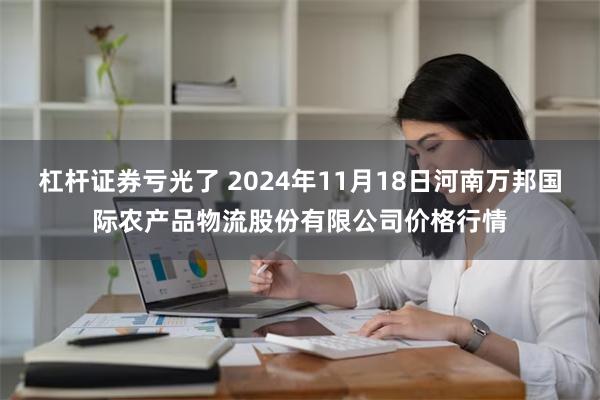 杠杆证券亏光了 2024年11月18日河南万邦国际农产品物流股份有限公司价格行情